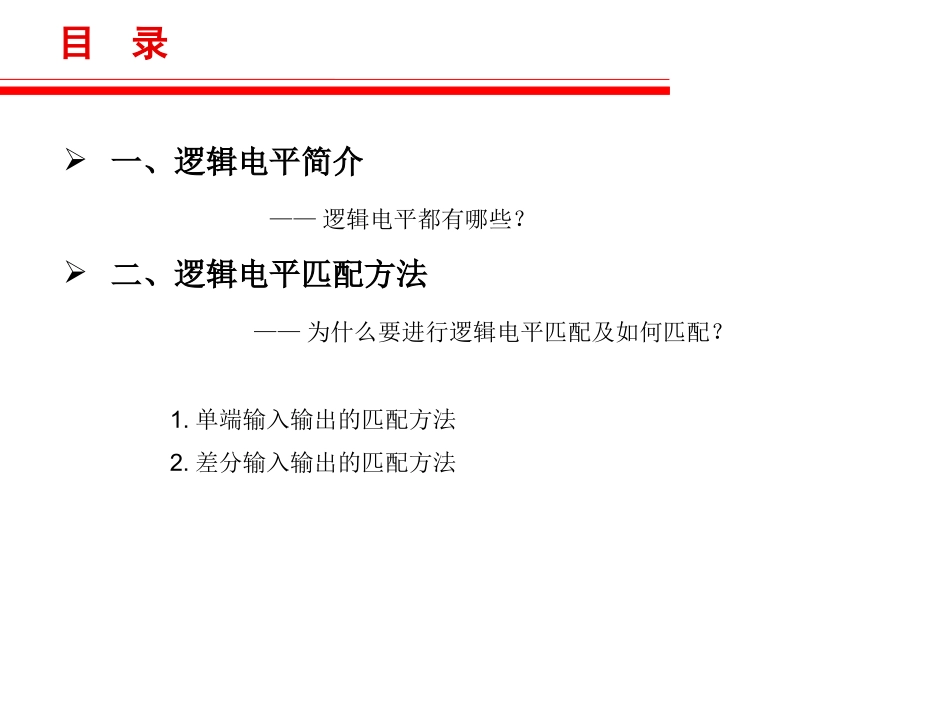 目　录

➢ 一、逻辑电平简介

—— 逻辑电平都有哪些？

➢ 二、逻辑电平匹配方法

—— 为什么要进行逻辑电平匹配及如何匹配？

1. 单端输入输出的匹配方法

2. 差分输入输出的匹配方法